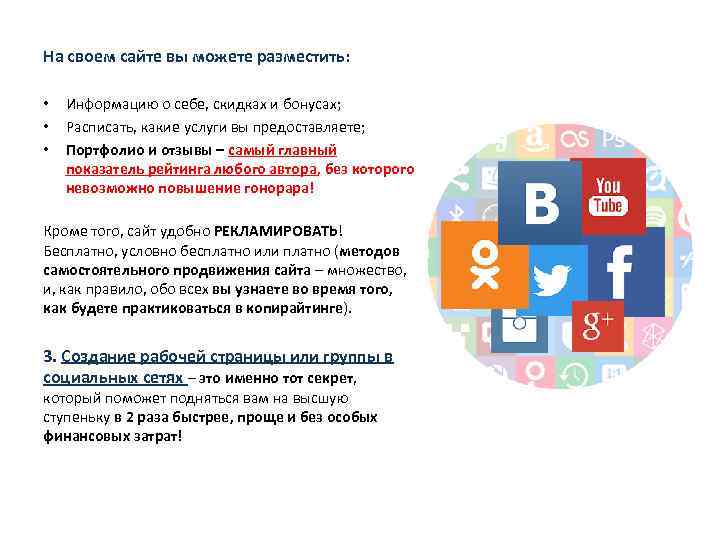 На своем сайте вы можете разместить:

• Информацию о себе, скидках и бонусах;
• Расписать, какие услуги вы предоставляете;
• Портфолио и отзывы – самый главный показатель рейтинга любого автора, без которого невозможно повышение гонорара!

Кроме того, сайт удобно РЕКЛАМИРОВАТЬ! Бесплатно, условно бесплатно или платно (методов самостоятельного продвижения сайта – множество, и, как правило, обо всех вы узнаете во время того, как будете практиковаться в копирайтинге).

3. Создание рабочей страницы или группы в социальных сетях – это именно тот секрет, который поможет подняться вам на высшую ступеньку в 2 раза быстрее, проще и без особых финансовых затрат!

B
You Tube
f
g+